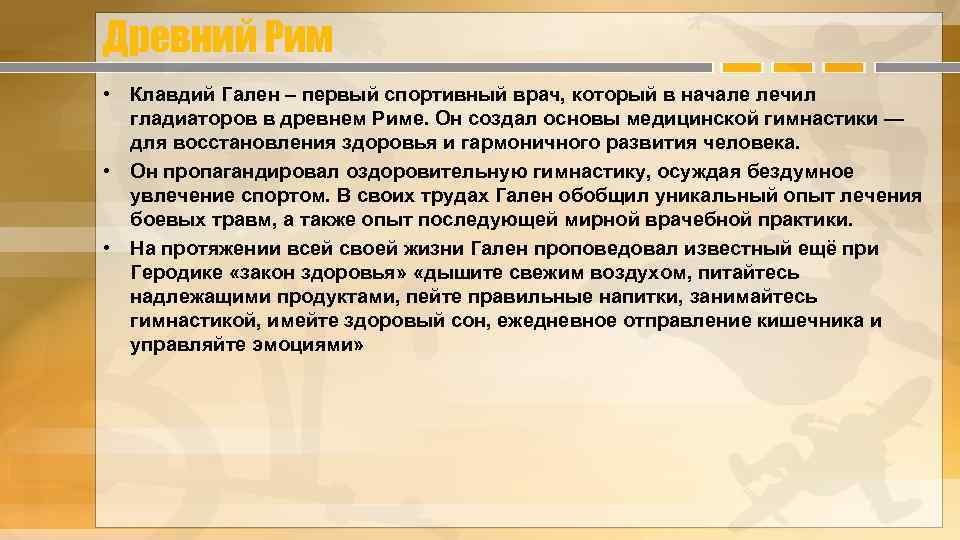 Древний Рим

• Клавдий Гален – первый спортивный врач, который в начале лечил гладиаторов в древнем Риме. Он создал основы медицинской гимнастики — для восстановления здоровья и гармоничного развития человека.
• Он пропагандировал оздоровительную гимнастику, осуждая бездумное увлечение спортом. В своих трудах Гален обобщил уникальный опыт лечения боевых травм, а также опыт последующей мирной врачебной практики.
• На протяжении всей своей жизни Гален проповедовал известный ещё при Геродике «закон здоровья» «дышите свежим воздухом, питайтесь надлежащими продуктами, пейте правильные напитки, занимайтесь гимнастикой, имейте здоровый сон, ежедневное отправление кишечника и управляйте эмоциями»